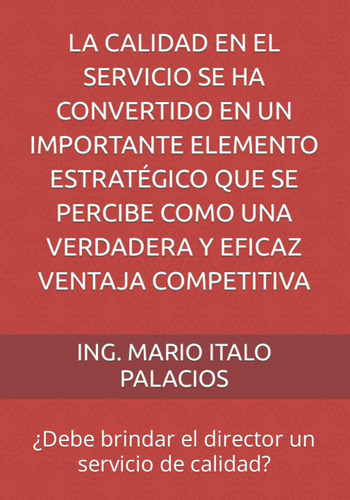 LA CALIDAD EN EL SERVICIO SE HA CONVERTIDO EN UN IMPORTANTE ELEMENTO ESTRATÉGICO QUE SE PERCIBE COMO UNA VERDADERA Y EFICAZ VENTAJA COMPETITIVA

ING. MARIO ITALO PALACIOS

¿Debe brindar el director un servicio de calidad?